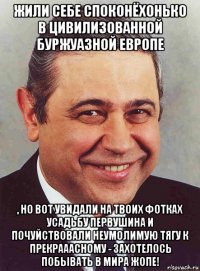 ЖИЛИ СЕБЕ СПОКОНЁХОНЬКО В ЦИВИЛИЗОВАННОЙ БУРЖУАЗНОЙ ЕВРОПЕ

, НО ВОТ УВИДАЛИ НА ТВОИХ ФОТКАХ УСАДЬБУ ПЕРВУШИНА И ПОЧУЙСТВОВАЛИ НЕУМОЛИМУЮ ТЯГУ К ПРЕКРАААСНОМУ - ЗАХОТЕЛОСЬ ПОБЫВАТЬ В МИРА ЖОПЕ!

risovach.ru